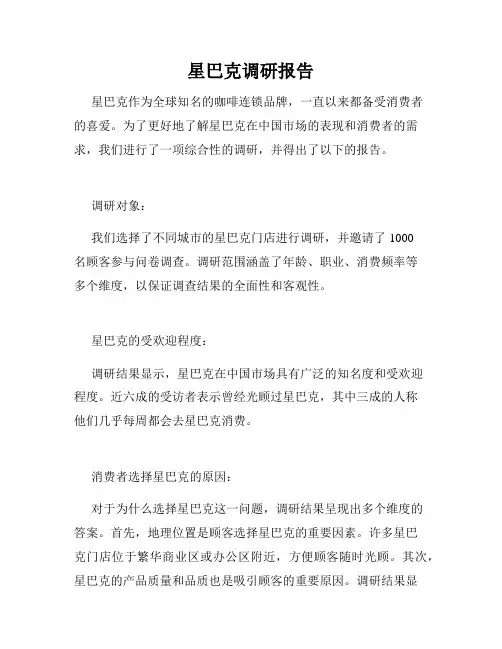 星巴克调研报告

星巴克作为全球知名的咖啡连锁品牌，一直以来都备受消费者的喜爱。为了更好地了解星巴克在中国市场的表现和消费者的需求，我们进行了一项综合性的调研，并得出了以下的报告。

调研对象：

我们选择了不同城市的星巴克门店进行调研，并邀请了 1000 名顾客参与问卷调查。调研范围涵盖了年龄、职业、消费频率等多个维度，以保证调查结果的全面性和客观性。

星巴克的受欢迎程度：

调研结果显示，星巴克在中国市场具有广泛的知名度和受欢迎程度。近六成的受访者表示曾经光顾过星巴克，其中三成的人称他们几乎每周都会去星巴克消费。

消费者选择星巴克的原因：

对于为什么选择星巴克这一问题，调研结果呈现出多个维度的答案。首先，地理位置是顾客选择星巴克的重要因素。许多星巴克门店位于繁华商业区或办公区附近，方便顾客随时光顾。其次，星巴克的产品质量和品质也是吸引顾客的重要原因。调研结果显